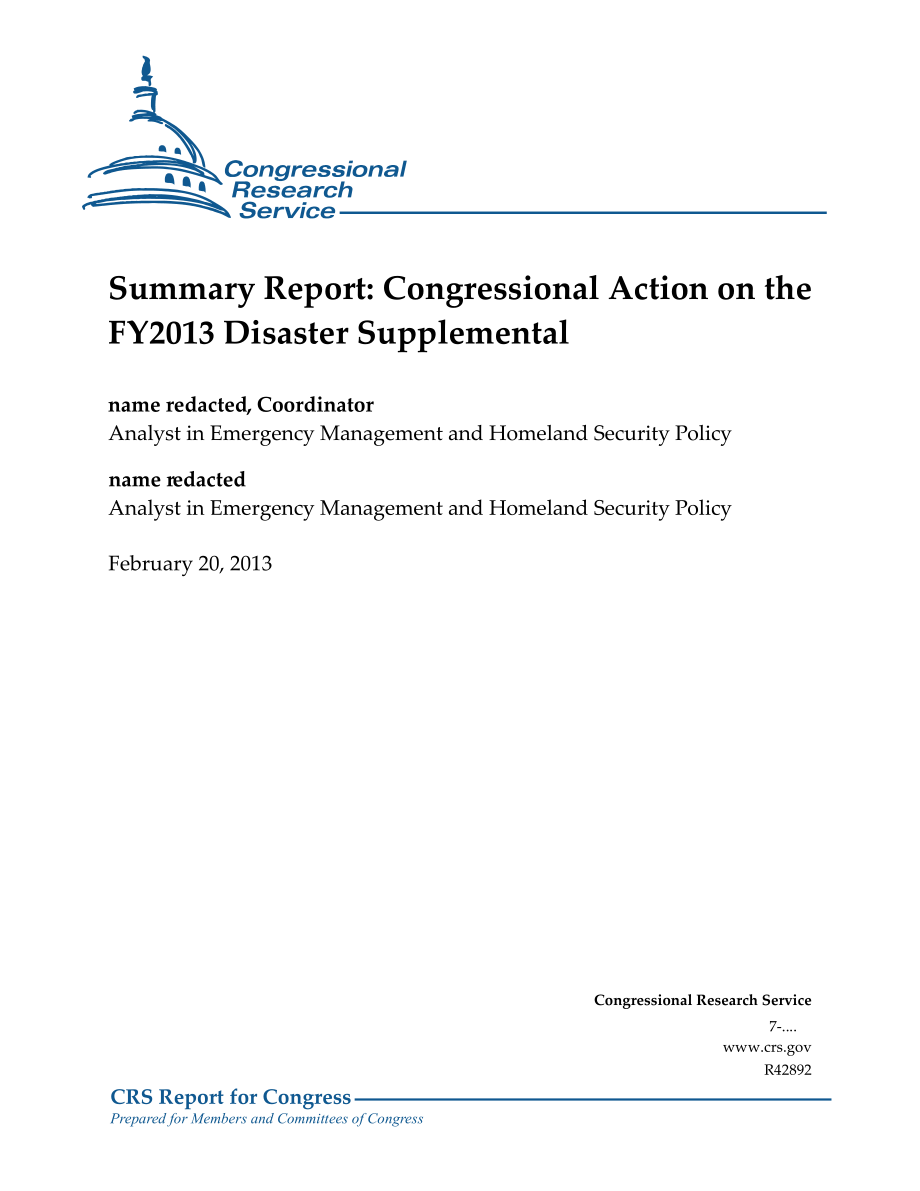 Congressional Research Service

Summary Report: Congressional Action on the FY2013 Disaster Supplemental

name redacted, Coordinator
Analyst in Emergency Management and Homeland Security Policy

name redacted
Analyst in Emergency Management and Homeland Security Policy

February 20, 2013

Congressional Research Service
7-....
www.crs.gov
R42892

CRS Report for Congress
Prepared for Members and Committees of Congress